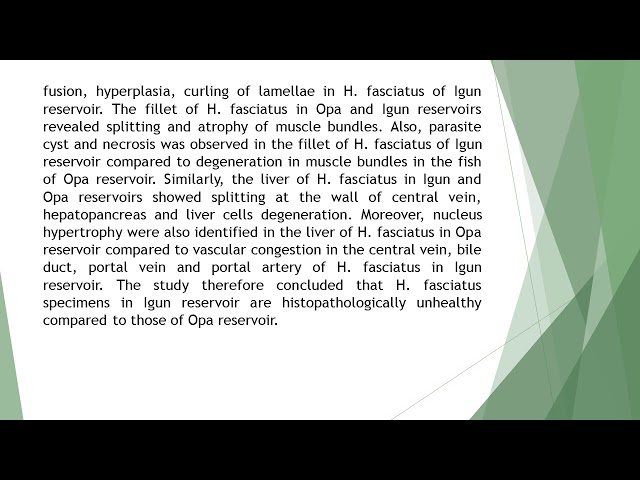 fusion, hyperplasia, curling of lamellae in H. fasciatus of Igun reservoir. The fillet of H. fasciatus in Opa and Igun reservoirs revealed splitting and atrophy of muscle bundles. Also, parasite cyst and necrosis was observed in the fillet of H. fasciatus of Igun reservoir compared to degeneration in muscle bundles in the fish of Opa reservoir. Similarly, the liver of H. fasciatus in Igun and Opa reservoirs showed splitting at the wall of central vein, hepatopancreas and liver cells degeneration. Moreover, nucleus hypertrophy were also identified in the liver of H. fasciatus in Opa reservoir compared to vascular congestion in the central vein, bile duct, portal vein and portal artery of H. fasciatus in Igun reservoir. The study therefore concluded that H. fasciatus specimens in Igun reservoir are histopathologically unhealthy compared to those of Opa reservoir.